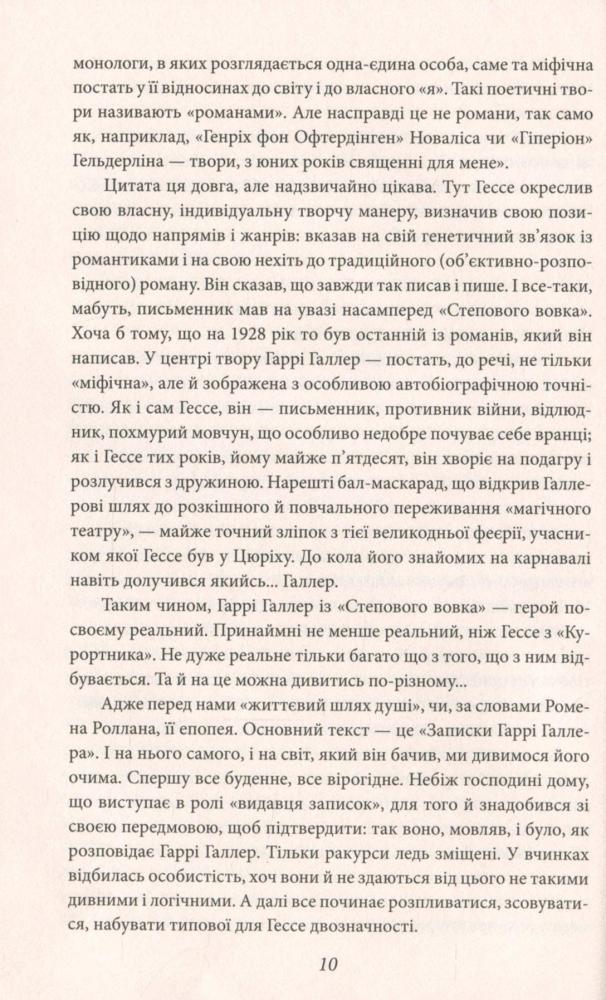 монологи, в яких розглядається одна-єдина особа, саме та міфічна постать у її відносинах до світу і до власного «я». Такі поетичні твори називають «романами». Але насправді це не романи, так само як, наприклад, «Генріх фон Офтердінген» Новаліса чи «Гіперіон» Гельдерліна — твори, з юних років священні для мене».

Цитата ця довга, але надзвичайно цікава. Тут Гессе окреслив свою власну, індивідуальну творчу манеру, визначив свою позицію щодо напрямів і жанрів: вказав на свій генетичний зв'язок із романтиками і на свою нехіть до традиційного (об'єктивно-розповідного) роману. Він сказав, що завжди так писав і пише. І все-таки, мабуть, письменник мав на увазі насамперед «Степового вовка». Хоча б тому, що на 1928 рік то був останній із романів, який він написав. У центрі твору Гаррі Галлер — постать, до речі, не тільки «міфічна», але й зображена з особливою автобіографічною точністю. Як і сам Гессе, він — письменник, противник війни, відлюдник, похмурий мовчун, що особливо недобре почуває себе вранці; як і Гессе тих років, йому майже п'ятдесят, він хворіє на подагру і розлучився з дружиною. Нарешті бал-маскарад, що відкрив Галлерові шлях до розкішного й повчального переживання «магічного театру», — майже точний зліпок з тієї великодньої феєрії, учасником якої Гессе був у Цюріху. До кола його знайомих на карнавалі навіть долучився якийсь... Галлер.

Таким чином, Гаррі Галлер із «Степового вовка» — герой по-своєму реальний. Принаймні не менше реальний, ніж Гессе з «Курортника». Не дуже реальне тільки багато що з того, що з ним відбувається. Та й на це можна дивитись по-різному...

Адже перед нами «життєвий шлях душі», чи, за словами Ромена Роллана, її епопея. Основний текст — це «Записки Гаррі Галлера». І на нього самого, і на світ, який він бачив, ми дивимося його очима. Спершу все буденне, все вірогідне. Небіж господині дому, що виступає в ролі «видавця записок», для того й знадобився зі своєю передмовою, щоб підтвердити: так воно, мовляв, і було, як розповідає Гаррі Галлер. Тільки ракурси ледь зміщені. У вчинках відбилась особистість, хоч вони й не здаються від цього не такими дивними і логічними. А далі все починає розпливатися, зсовуватися, набувати типової для Гессе двозначності.

10